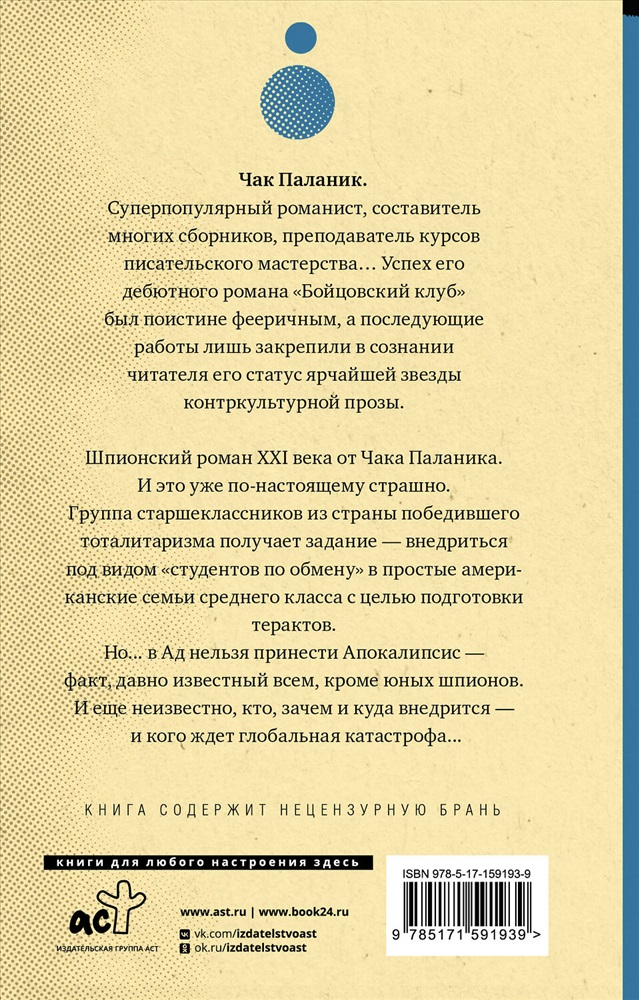 Чак Паланик.
Суперпопулярный романист, составитель многих сборников, преподаватель курсов писательского мастерства… Успех его дебютного романа «Бойцовский клуб» был поистине фееричным, а последующие работы лишь закрепили в сознании читателя его статус ярчайшей звезды контркультурной прозы.

Шпионский роман XXI века от Чака Паланика. И это уже по-настоящему страшно.
Группа старшеклассников из страны победившего тоталитаризма получает задание — внедриться под видом «студентов по обмену» в простые американские семьи среднего класса с целью подготовки терактов.
Но… в Ад нельзя принести Апокалипсис — факт, давно известный всем, кроме юных шпионов.
И еще неизвестно, кто, зачем и куда внедрится — и кого ждет глобальная катастрофа…

КНИГА СОДЕРЖИТ НЕЦЕНЗУРНУЮ БРАНЬ

книги для любого настроения здесь

аст
ИЗДАТЕЛЬСКАЯ ГРУППА АСТ

www.ast.ru | www.book24.ru
vk.com/izdatelstvoast
ok.ru/izdatelstvoast

ISBN 978-5-17-159193-9
9 785171 591939 >